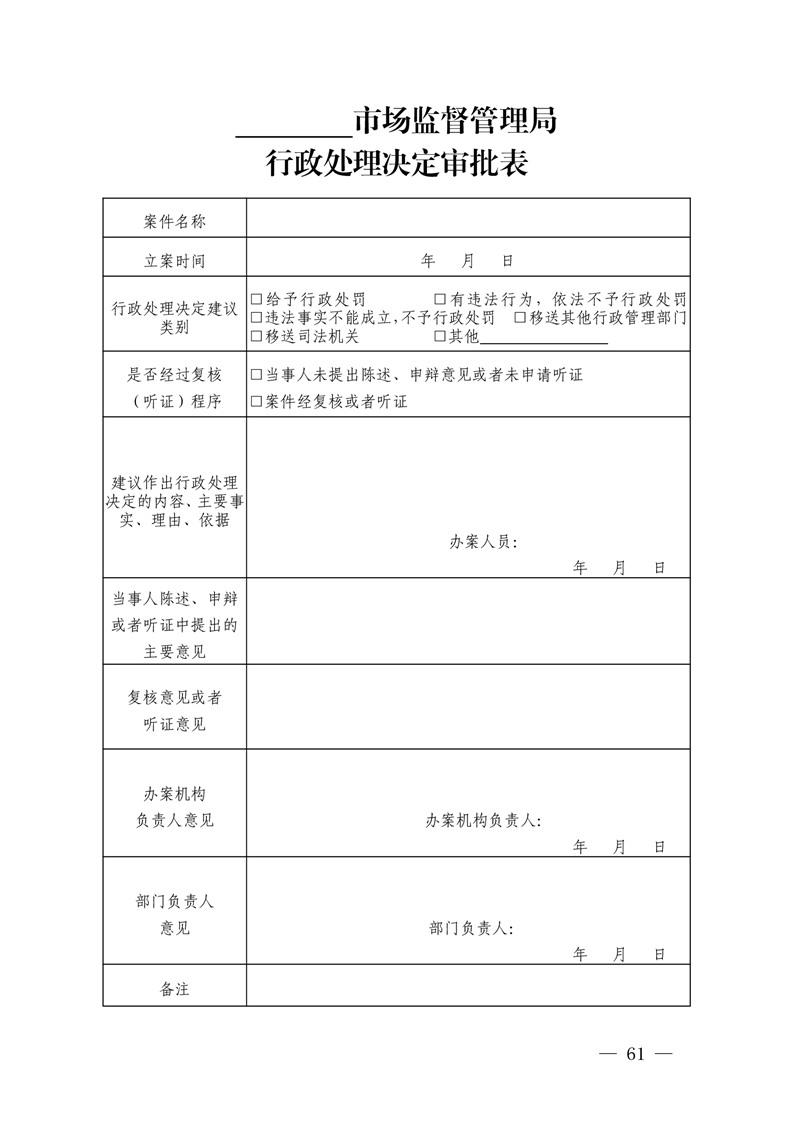 ________市场监督管理局
行政处理决定审批表

| 案件名称 | |
|---|---|
| 立案时间 | 年 月 日 |
| 行政处理决定建议类别 | □给予行政处罚 □有违法行为，依法不予行政处罚 □违法事实不能成立，不予行政处罚 □移送其他行政管理部门 □移送司法机关 □其他________ |
| 是否经过复核（听证）程序 | □当事人未提出陈述、申辩意见或者未申请听证 □案件经复核或者听证 |
| 建议作出行政处理决定的内容、主要事实、理由、依据 | 办案人员： 年 月 日 |
| 当事人陈述、申辩或者听证中提出的主要意见 | |
| 复核意见或者听证意见 | |
| 办案机构负责人意见 | 办案机构负责人： 年 月 日 |
| 部门负责人意见 | 部门负责人： 年 月 日 |
| 备注 | |

— 61 —